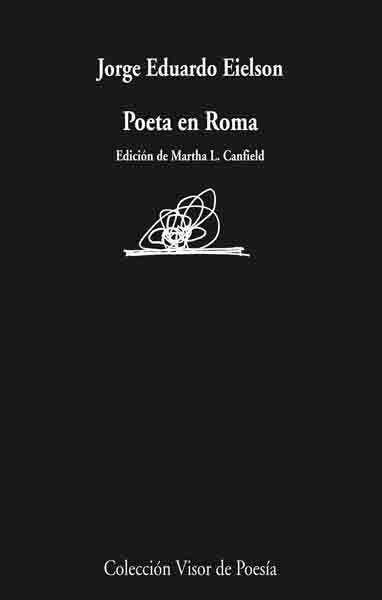 Jorge Eduardo Eielson

Poeta en Roma

Edición de Martha L. Canfield

Colección Visor de Poesía